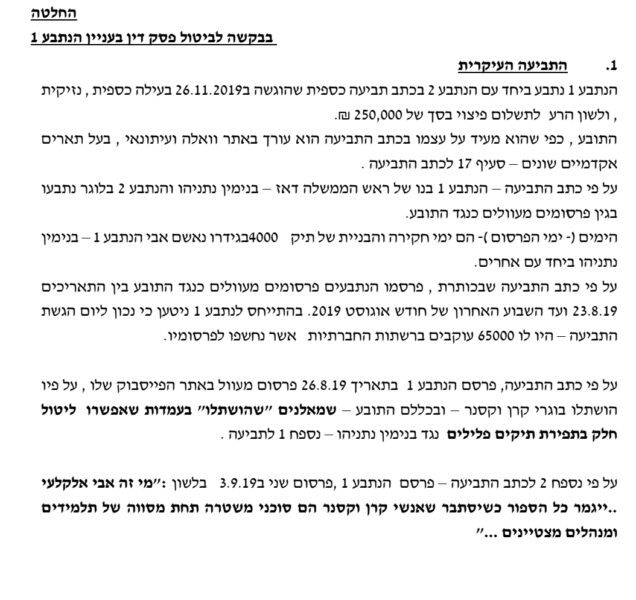 החלטה

בבקשה לביטול פסק דין בעניין הנתבע 1

1. התביעה העיקרית

הנתבע 1 נתבע ביחד עם הנתבע 2 בכתב תביעה כספית שהוגשה ב26.11.2019 בעילה כספית , נזיקית , ולשון הרע לתשלום פיצוי בסך של 250,000 ₪.

התובע , כפי שהוא מעיד על עצמו בכתב התביעה הוא עורך באתר וואלה ועיתונאי , בעל תארים אקדמיים שונים – סעיף 17 לכתב התביעה .

על פי כתב התביעה – הנתבע 1 בנו של ראש הממשלה דאז – בנימין נתניהו והנתבע 2 בלוגר נתבעו בגין פרסומים מעוולים כנגד התובע.

הימים (- ימי הפרסום )- הם ימי חקירה והבניית של תיק 4000בגידרו נאשם אבי הנתבע 1 – בנימין נתניהו ביחד עם אחרים.

על פי כתב התביעה שבכותרת , פרסמו הנתבעים פרסומים מעוולים כנגד התובע בין התאריכים 23.8.19 ועד השבוע האחרון של חודש אוגוסט 2019. בהתייחס לנתבע 1 ניטען כי נכון ליום הגשת התביעה – היו לו 65000 עוקבים ברשתות החברתיות אשר נחשפו לפרסומיו.

על פי כתב התביעה, פרסם הנתבע 1 בתאריך 26.8.19 פרסום מעוול באתר הפייסבוק שלו , על פיו הושתלו בוגרי קרן וקסנר – ובכללם התובע – שמאלנים "שהושתלו" בעמדות שאפשרו ליטול חלק בתפירת תיקים פלילים נגד בנימין נתניהו – נספח 1 לתביעה .

על פי נספח 2 לכתב התביעה – פרסם הנתבע 1 , פרסום שני ב3.9.19 בלשון :"מי זה אבי אלקלעי ..ייגמר כל הספור כשיסתבר שאנשי קרן וקסנר הם סוכני משטרה תחת מסווה של תלמידים ומנהלים מצטיינים ..."